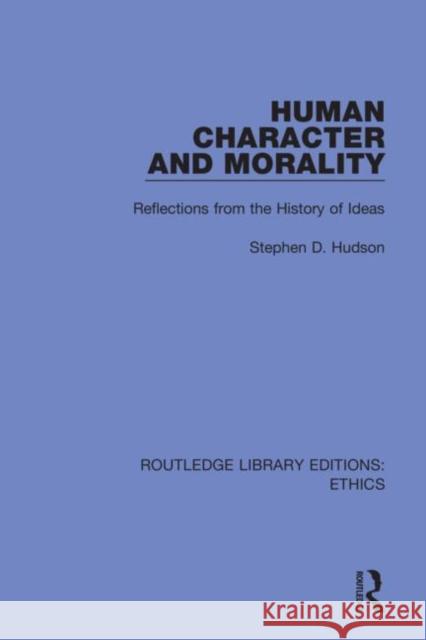 HUMAN CHARACTER AND MORALITY

Reflections from the History of Ideas

Stephen D. Hudson

ROUTLEDGE LIBRARY EDITIONS: ETHICS

ROUTLEDGE